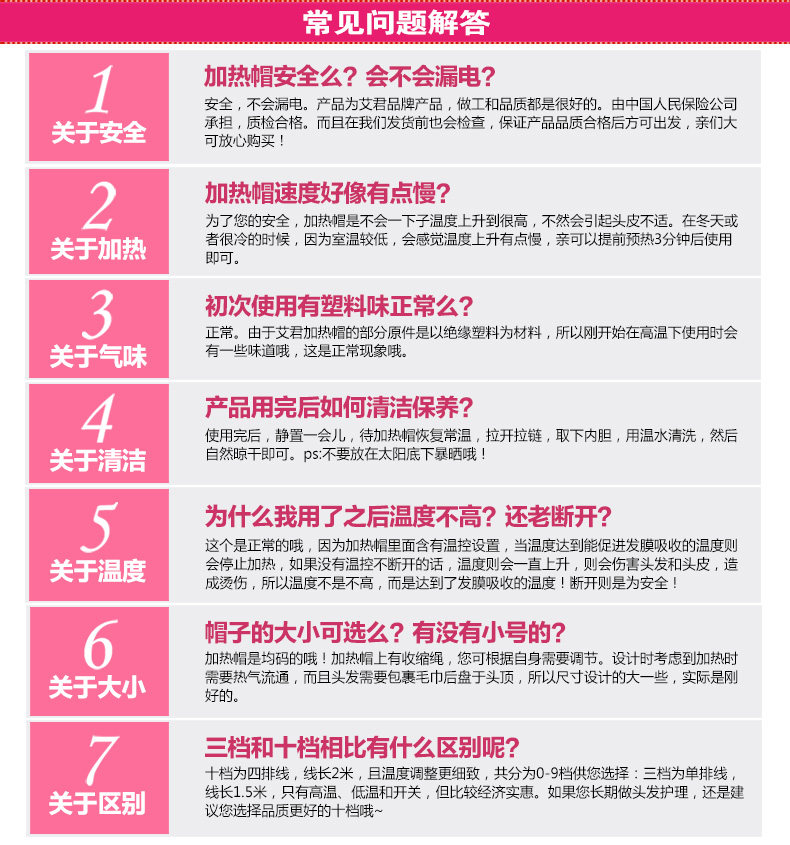 常见问题解答

1
关于安全

加热帽安全么？会不会漏电？

安全，不会漏电。产品为艾君品牌产品，做工和品质都是很好的。由中国人民保险公司承担，质检合格。而且在我们发货前也会检查，保证产品品质合格后方可出发，亲们大可放心购买！

2
关于加热

加热帽速度好像有点慢？

为了您的安全，加热帽是不会一下子温度上升到很高，不然会引起头皮不适。在冬天或者很冷的时候，因为室温较低，会感觉温度上升有点慢，亲可以提前预热3分钟后使用即可。

3
关于气味

初次使用有塑料味正常么？

正常。由于艾君加热帽的部分原件是以绝缘塑料为材料，所以刚开始在高温下使用时会有一些味道哦，这是正常现象哦。

4
关于清洁

产品用完后如何清洁保养？

使用完后，静置一会儿，待加热帽恢复常温，拉开拉链，取下内胆，用温水清洗，然后自然晾干即可。ps:不要放在太阳底下暴晒哦！

5
关于温度

为什么我用了之后温度不高？还老断开？

这个是正常的哦，因为加热帽里面含有温控设置，当温度达到能促进发膜吸收的温度则会停止加热，如果没有温控不断开的话，温度则会一直上升，则会伤害头发和头皮，造成烫伤，所以温度不是不高，而是达到了发膜吸收的温度！断开则是为安全！

6
关于大小

帽子的大小可选么？有没有小号的？

加热帽是均码的哦！加热帽上有收缩绳，您可根据自身需要调节。设计时考虑到加热时需要热气流通，而且头发需要包裹毛巾后盘于头顶，所以尺寸设计的大一些，实际是刚好的。

7
关于区别

三档和十档相比有什么区别呢？

十档为四排线，线长2米，且温度调整更细致，共分为0-9档供您选择：三档为单排线，线长1.5米，只有高温、低温和开关，但比较经济实惠。如果您长期做头发护理，还是建议您选择品质更好的十档哦~